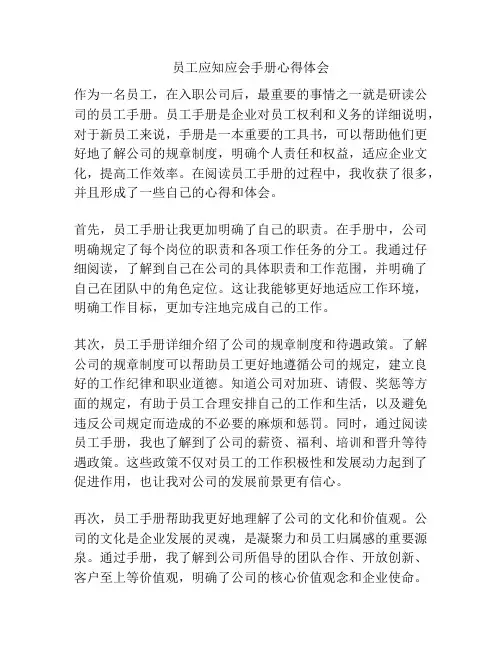 员工应知应会手册心得体会

作为一名员工，在入职公司后，最重要的事情之一就是研读公司的员工手册。员工手册是企业对员工权利和义务的详细说明，对于新员工来说，手册是一本重要的工具书，可以帮助他们更好地了解公司的规章制度，明确个人责任和权益，适应企业文化，提高工作效率。在阅读员工手册的过程中，我收获了很多，并且形成了一些自己的心得和体会。

首先，员工手册让我更加明确了自己的职责。在手册中，公司明确规定了每个岗位的职责和各项工作任务的分工。我通过仔细阅读，了解到自己在公司的具体职责和工作范围，并明确了自己在团队中的角色定位。这让我能够更好地适应工作环境，明确工作目标，更加专注地完成自己的工作。

其次，员工手册详细介绍了公司的规章制度和待遇政策。了解公司的规章制度可以帮助员工更好地遵循公司的规定，建立良好的工作纪律和职业道德。知道公司对加班、请假、奖惩等方面的规定，有助于员工合理安排自己的工作和生活，以及避免违反公司规定而造成的不必要的麻烦和惩罚。同时，通过阅读员工手册，我也了解到了公司的薪资、福利、培训和晋升等待遇政策。这些政策不仅对员工的工作积极性和发展动力起到了促进作用，也让我对公司的发展前景更有信心。

再次，员工手册帮助我更好地理解了公司的文化和价值观。公司的文化是企业发展的灵魂，是凝聚力和员工归属感的重要源泉。通过手册，我了解到公司所倡导的团队合作、开放创新、客户至上等价值观，明确了公司的核心价值观念和企业使命。